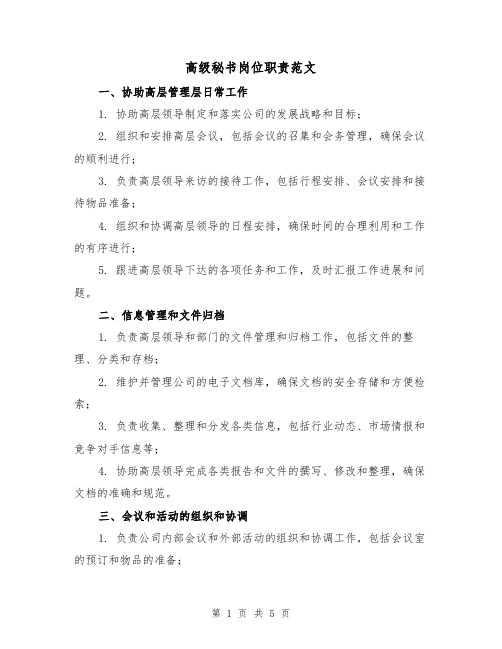 高级秘书岗位职责范文

一、协助高层管理层日常工作

1. 协助高层领导制定和落实公司的发展战略和目标；

2. 组织和安排高层会议，包括会议的召集和会务管理，确保会议的顺利进行；

3. 负责高层领导来访的接待工作，包括行程安排、会议安排和接待物品准备；

4. 组织和协调高层领导的日程安排，确保时间的合理利用和工作的有序进行；

5. 跟进高层领导下达的各项任务和工作，及时汇报工作进展和问题。

二、信息管理和文件归档

1. 负责高层领导和部门的文件管理和归档工作，包括文件的整理、分类和存档；

2. 维护并管理公司的电子文档库，确保文档的安全存储和方便检索；

3. 负责收集、整理和分发各类信息，包括行业动态、市场情报和竞争对手信息等；

4. 协助高层领导完成各类报告和文件的撰写、修改和整理，确保文档的准确和规范。

三、会议和活动的组织和协调

1. 负责公司内部会议和外部活动的组织和协调工作，包括会议室的预订和物品的准备；

第 1 页 共 5 页